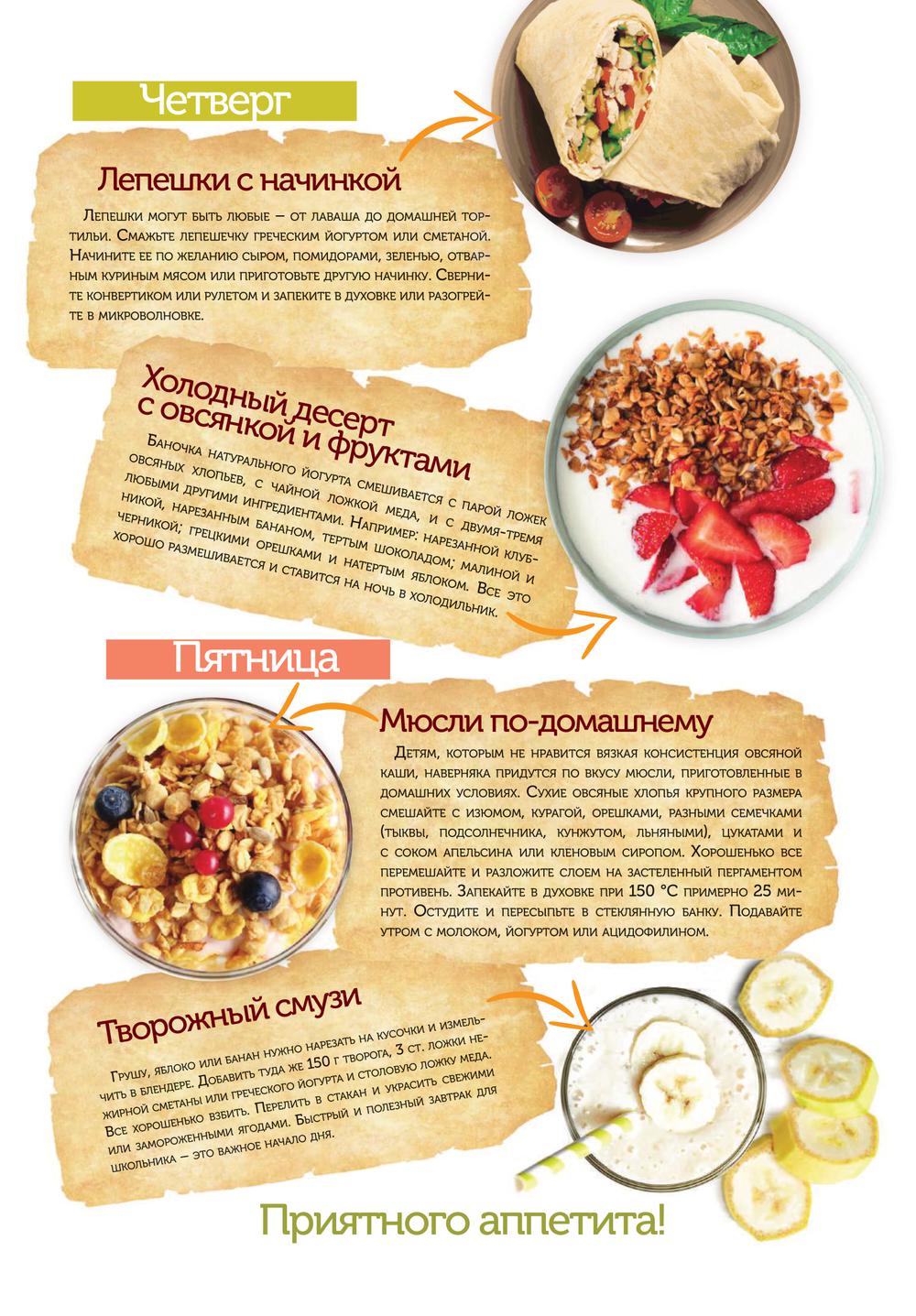 Четверг

Лепешки с начинкой

Лепешки могут быть любые – от лаваша до домашней тортильи. Смажьте лепешечку греческим йогуртом или сметаной. Начините ее по желанию сыром, помидорами, зеленью, отварным куриным мясом или приготовьте другую начинку. Сверните конвертиком или рулетом и запеките в духовке или разогрейте в микроволновке.

Холодный десерт с овсянкой и фруктами

Баночка натурального йогурта смешивается с парой ложек овсяных хлопьев, с чайной ложкой меда, и с двумя-тремя любыми другими ингредиентами. Например: нарезанной клубникой, нарезанным бананом, тертым шоколадом; малиной и черникой; грецкими орешками и натертым яблоком. Все это хорошо размешивается и ставится на ночь в холодильник.

Пятница

Мюсли по-домашнему

Детям, которым не нравится вязкая консистенция овсяной каши, наверняка придутся по вкусу мюсли, приготовленные в домашних условиях. Сухие овсяные хлопья крупного размера смешайте с изюмом, курагой, орешками, разными семечками (тыквы, подсолнечника, кунжутом, льняными), цукатами и с соком апельсина или кленовым сиропом. Хорошенько все перемешайте и разложите слоем на застеленный пергаментом противень. Запекайте в духовке при 150 °С примерно 25 минут. Остудите и пересыпьте в стеклянную банку. Подавайте утром с молоком, йогуртом или ацидофилином.

Творожный смузи

Грушу, яблоко или банан нужно нарезать на кусочки и измельчить в блендере. Добавить туда же 150 г творога, 3 ст. ложки нежирной сметаны или греческого йогурта и столовую ложку меда. Все хорошенько взбить. Перелить в стакан и украсить свежими или замороженными ягодами. Быстрый и полезный завтрак для школьника – это важное начало дня.

Приятного аппетита!